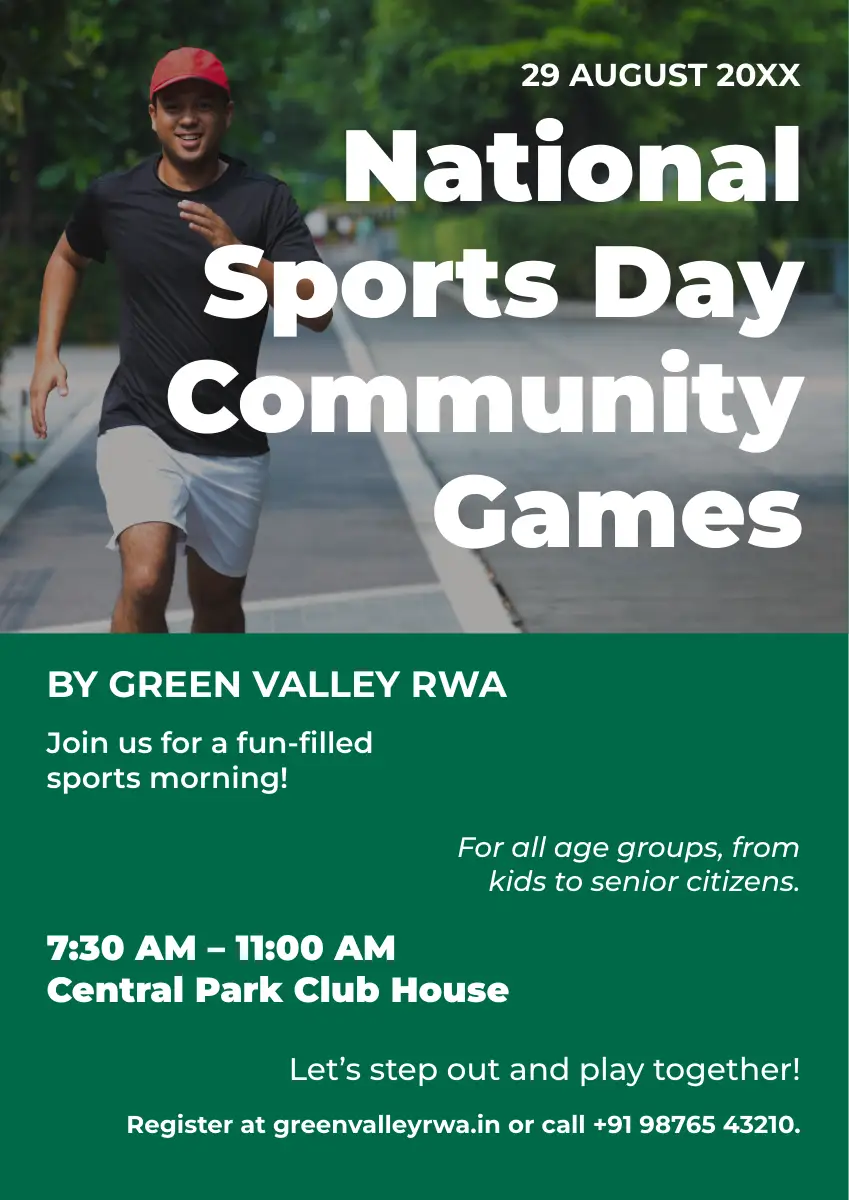 29 AUGUST 20XX

National Sports Day Community Games

BY GREEN VALLEY RWA

Join us for a fun-filled sports morning!

For all age groups, from kids to senior citizens.

7:30 AM – 11:00 AM
Central Park Club House

Let's step out and play together!

Register at greenvalleyrwa.in or call +91 98765 43210.